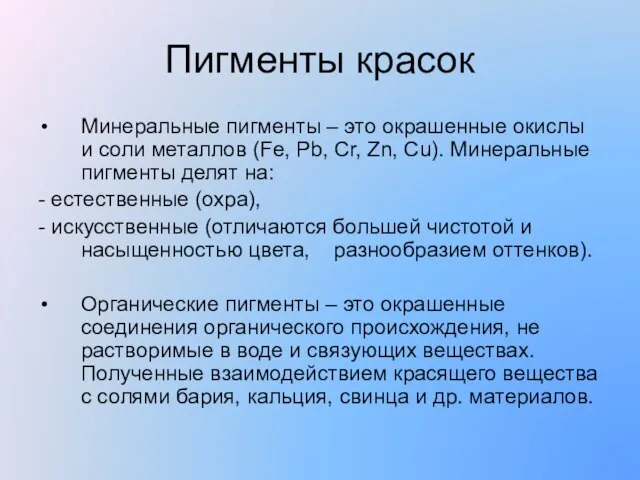 Пигменты красок

• Минеральные пигменты – это окрашенные окислы и соли металлов (Fe, Pb, Cr, Zn, Cu). Минеральные пигменты делят на:

- естественные (охра),

- искусственные (отличаются большей чистотой и насыщенностью цвета, разнообразием оттенков).

• Органические пигменты – это окрашенные соединения органического происхождения, не растворимые в воде и связующих веществах. Полученные взаимодействием красящего вещества с солями бария, кальция, свинца и др. материалов.